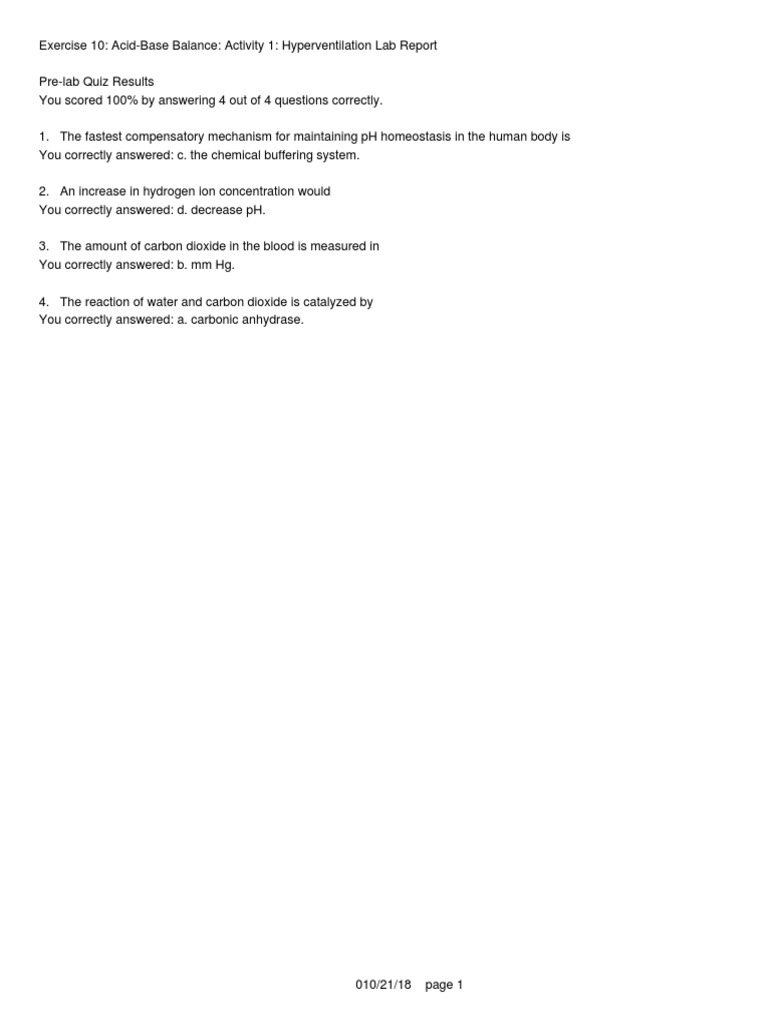 Exercise 10: Acid-Base Balance: Activity 1: Hyperventilation Lab Report

Pre-lab Quiz Results
You scored 100% by answering 4 out of 4 questions correctly.

1. The fastest compensatory mechanism for maintaining pH homeostasis in the human body is
You correctly answered: c. the chemical buffering system.

2. An increase in hydrogen ion concentration would
You correctly answered: d. decrease pH.

3. The amount of carbon dioxide in the blood is measured in
You correctly answered: b. mm Hg.

4. The reaction of water and carbon dioxide is catalyzed by
You correctly answered: a. carbonic anhydrase.

010/21/18 page 1